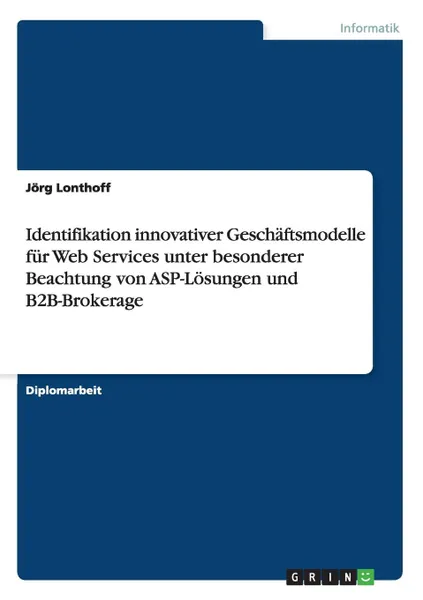 Informatik

Jörg Lonthoff

Identifikation innovativer Geschäftsmodelle für Web Services unter besonderer Beachtung von ASP-Lösungen und B2B-Brokerage

Diplomarbeit

GRIN